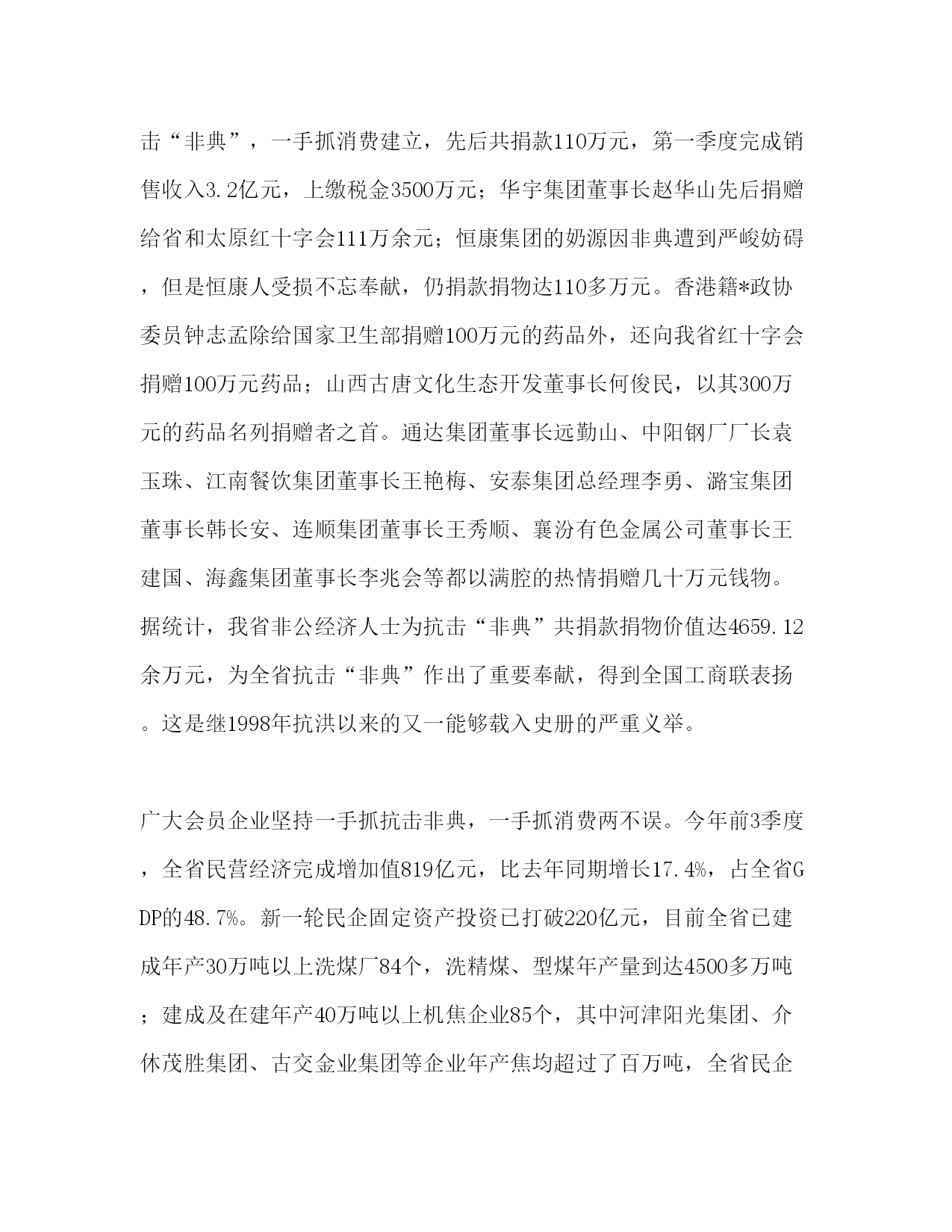 击“非典”，一手抓消费建立，先后共捐款110万元，第一季度完成销售收入3.2亿元，上缴税金3500万元；华宇集团董事长赵华山先后捐赠给省和太原红十字会111万余元；恒康集团的奶源因非典遭到严峻妨碍，但是恒康人受损不忘奉献，仍捐款捐物达110多万元。香港籍*政协委员钟志孟除给国家卫生部捐赠100万元的药品外，还向我省红十字会捐赠100万元药品；山西古唐文化生态开发董事长何俊民，以其300万元的药品名列捐赠者之首。通达集团董事长远勤山、中阳钢厂厂长袁玉珠、江南餐饮集团董事长王艳梅、安泰集团总经理李勇、潞宝集团董事长韩长安、连顺集团董事长王秀顺、襄汾有色金属公司董事长王建国、海鑫集团董事长李兆会等都以满腔的热情捐赠几十万元钱物。据统计，我省非公经济人士为抗击“非典”共捐款捐物价值达4659.12余万元，为全省抗击“非典”作出了重要奉献，得到全国工商联表扬。这是继1998年抗洪以来的又一能够载入史册的严重义举。

广大会员企业坚持一手抓抗击非典，一手抓消费两不误。今年前3季度，全省民营经济完成增加值819亿元，比去年同期增长17.4%，占全省GDP的48.7%。新一轮民企固定资产投资已打破220亿元，目前全省已建成年产30万吨以上洗煤厂84个，洗精煤、型煤年产量到达4500多万吨；建成及在建年产40万吨以上机焦企业85个，其中河津阳光集团、介休茂胜集团、古交金业集团等企业年产焦均超过了百万吨，全省民企